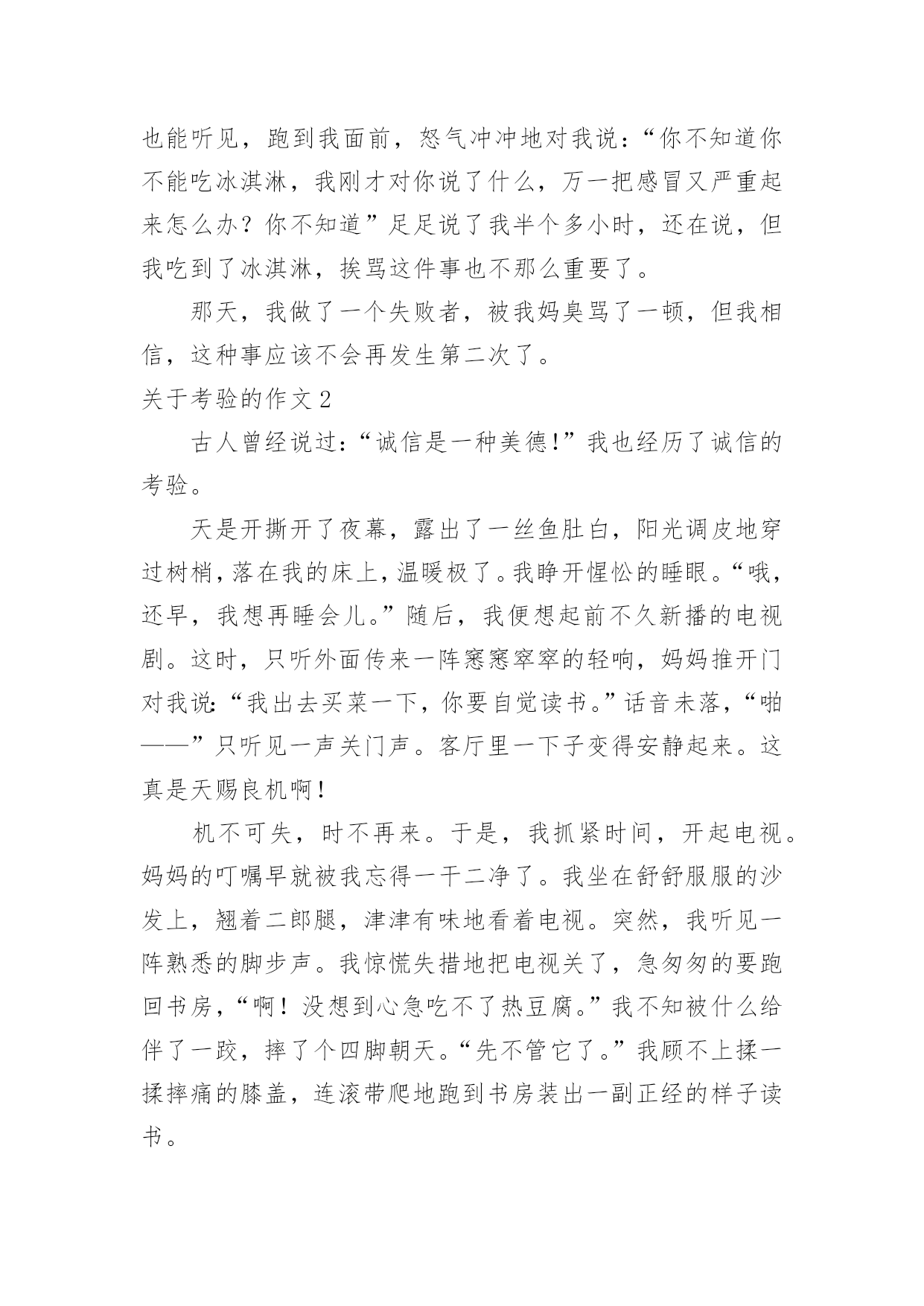 也能听见，跑到我面前，怒气冲冲地对我说：“你不知道你不能吃冰淇淋，我刚才对你说了什么，万一把感冒又严重起来怎么办？你不知道”足足说了我半个多小时，还在说，但我吃到了冰淇淋，挨骂这件事也不那么重要了。

那天，我做了一个失败者，被我妈臭骂了一顿，但我相信，这种事应该不会再发生第二次了。

关于考验的作文 2

古人曾经说过：“诚信是一种美德！”我也经历了诚信的考验。

天是开撕开了夜幕，露出了一丝鱼肚白，阳光调皮地穿过树梢，落在我的床上，温暖极了。我睁开惺忪的睡眼。“哦，还早，我想再睡会儿。”随后，我便想起前不久新播的电视剧。这时，只听外面传来一阵窸窸窣窣的轻响，妈妈推开门对我说：“我出去买菜一下，你要自觉读书。”话音未落，“啪——”只听见一声关门声。客厅里一下子变得安静起来。这真是天赐良机啊！

机不可失，时不再来。于是，我抓紧时间，开起电视。妈妈的叮嘱早就被我忘得一干二净了。我坐在舒舒服服的沙发上，翘着二郎腿，津津有味地看着电视。突然，我听见一阵熟悉的脚步声。我惊慌失措地把电视关了，急匆匆的要跑回书房，“啊！没想到心急吃不了热豆腐。”我不知被什么给伴了一跤，摔了个四脚朝天。“先不管它了。”我顾不上揉一揉摔痛的膝盖，连滚带爬地跑到书房装出一副正经的样子读书。